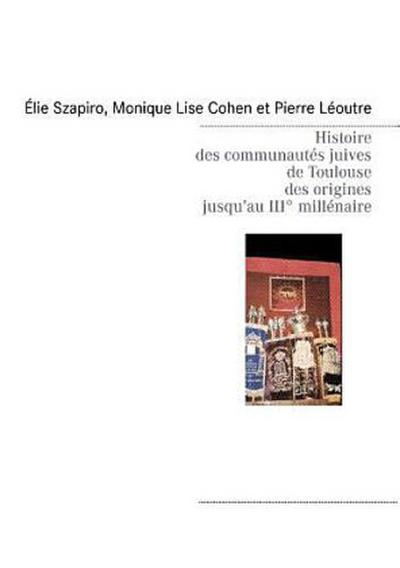 Élie Szapiro, Monique Lise Cohen et Pierre Léoutre

Histoire
des communautés juives
de Toulouse
des origines
jusqu'au III° millénaire